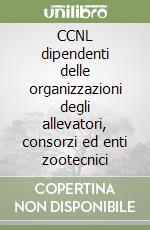 unilibro

CCNL dipendenti delle organizzazioni degli allevatori, consorzi ed enti zootecnici

COPERTINA NON DISPONIBILE